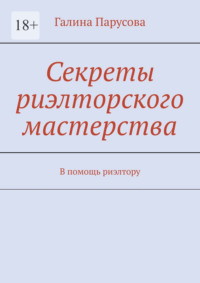 18+

Галина Парусова

Секреты риэлторского мастерства

В помощь риэлтору